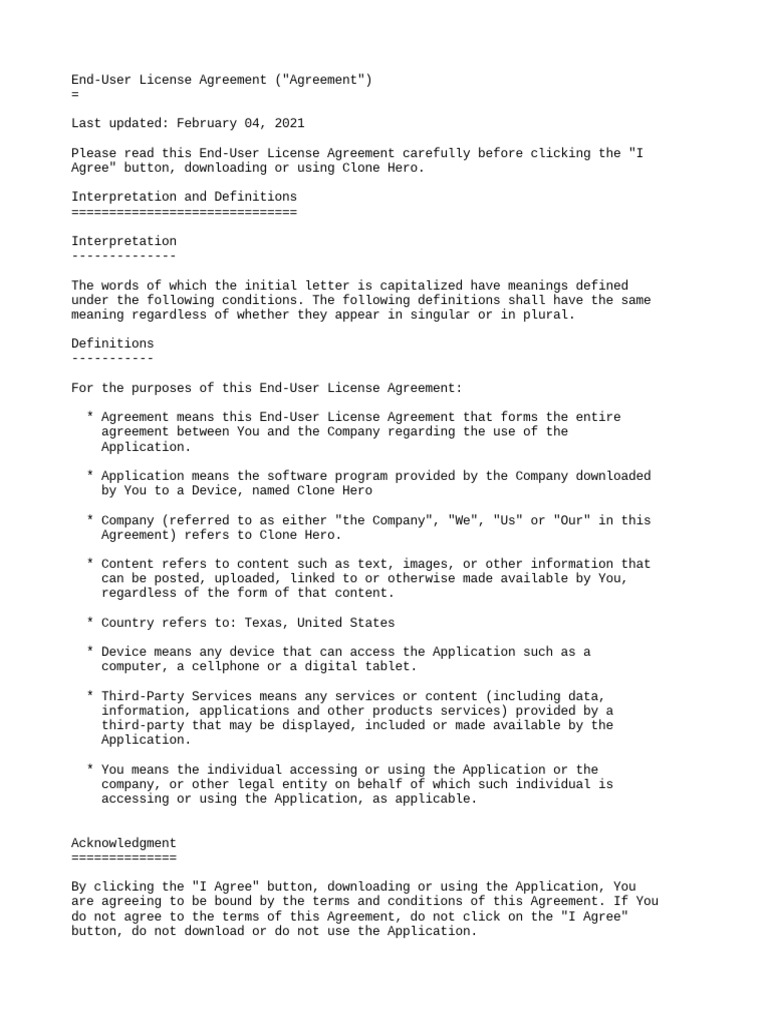 End-User License Agreement ("Agreement")
=

Last updated: February 04, 2021

Please read this End-User License Agreement carefully before clicking the "I Agree" button, downloading or using Clone Hero.

Interpretation and Definitions
==============================

Interpretation
--------------

The words of which the initial letter is capitalized have meanings defined under the following conditions. The following definitions shall have the same meaning regardless of whether they appear in singular or in plural.

Definitions
-----------

For the purposes of this End-User License Agreement:

* Agreement means this End-User License Agreement that forms the entire agreement between You and the Company regarding the use of the Application.

* Application means the software program provided by the Company downloaded by You to a Device, named Clone Hero

* Company (referred to as either "the Company", "We", "Us" or "Our" in this Agreement) refers to Clone Hero.

* Content refers to content such as text, images, or other information that can be posted, uploaded, linked to or otherwise made available by You, regardless of the form of that content.

* Country refers to: Texas, United States

* Device means any device that can access the Application such as a computer, a cellphone or a digital tablet.

* Third-Party Services means any services or content (including data, information, applications and other products services) provided by a third-party that may be displayed, included or made available by the Application.

* You means the individual accessing or using the Application or the company, or other legal entity on behalf of which such individual is accessing or using the Application, as applicable.

Acknowledgment
==============

By clicking the "I Agree" button, downloading or using the Application, You are agreeing to be bound by the terms and conditions of this Agreement. If You do not agree to the terms of this Agreement, do not click on the "I Agree" button, do not download or do not use the Application.